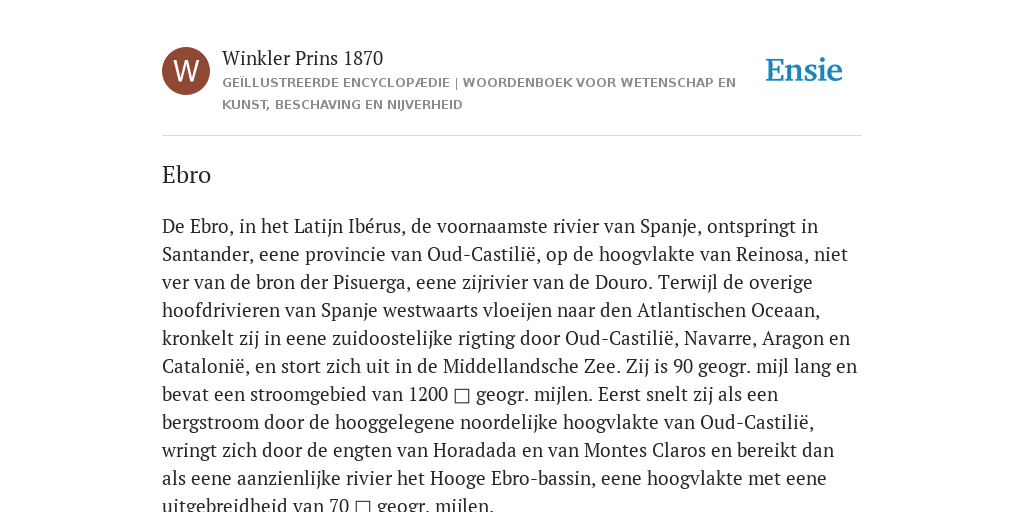 W

Winkler Prins 1870

GEÏLLUSTREERDE ENCYCLOPÆDIE | WOORDENBOEK VOOR WETENSCHAP EN KUNST, BESCHAVING EN NIJVERHEID

Ensie

Ebro

De Ebro, in het Latijn Ibérus, de voornaamste rivier van Spanje, ontspringt in Santander, eene provincie van Oud-Castilië, op de hoogvlakte van Reinosa, niet ver van de bron der Pisuerga, eene zijrivier van de Douro. Terwijl de overige hoofdrivieren van Spanje westwaarts vloeijen naar den Atlantischen Oceaan, kronkelt zij in eene zuidoostelijke rigting door Oud-Castilië, Navarre, Aragon en Catalonië, en stort zich uit in de Middellandsche Zee. Zij is 90 geogr. mijl lang en bevat een stroomgebied van 1200 □ geogr. mijlen. Eerst snelt zij als een bergstroom door de hooggelegene noordelijke hoogvlakte van Oud-Castilië, wringt zich door de engten van Horadada en van Montes Claros en bereikt dan als eene aanzienlijke rivier het Hooge Ebro-bassin, eene hoogvlakte met eene uitgebreidheid van 70 □ geogr. mijlen.